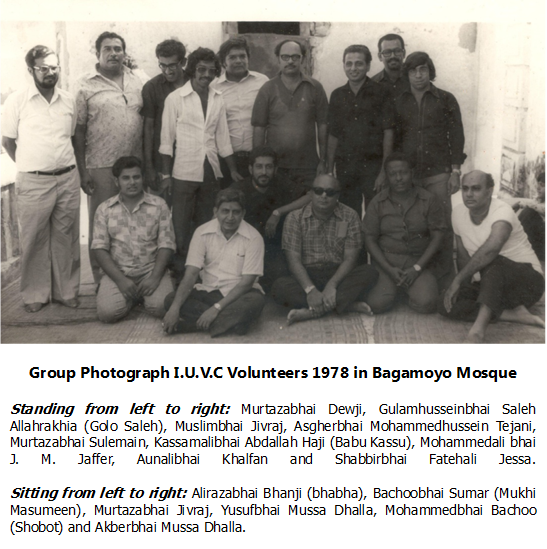 Group Photograph I.U.V.C Volunteers 1978 in Bagamoyo Mosque

Standing from left to right: Murtazabhai Dewji, Gulamhusseinbhai Saleh Allahrakhia (Golo Saleh), Muslimbhai Jivraj, Asgherbhai Mohammedhussein Tejani, Murtazabhai Sulemain, Kassamalibhai Abdallah Haji (Babu Kassu), Mohammedali bhai J. M. Jaffer, Aunalibhai Khalfan and Shabbirbhai Fatehali Jessa.

Sitting from left to right: Alirazabhai Bhanji (bhabha), Bachoobhai Sumar (Mukhi Masumeen), Murtazabhai Jivraj, Yusufbhai Mussa Dhalla, Mohammedbhai Bachoo (Shobot) and Akberbhai Mussa Dhalla.